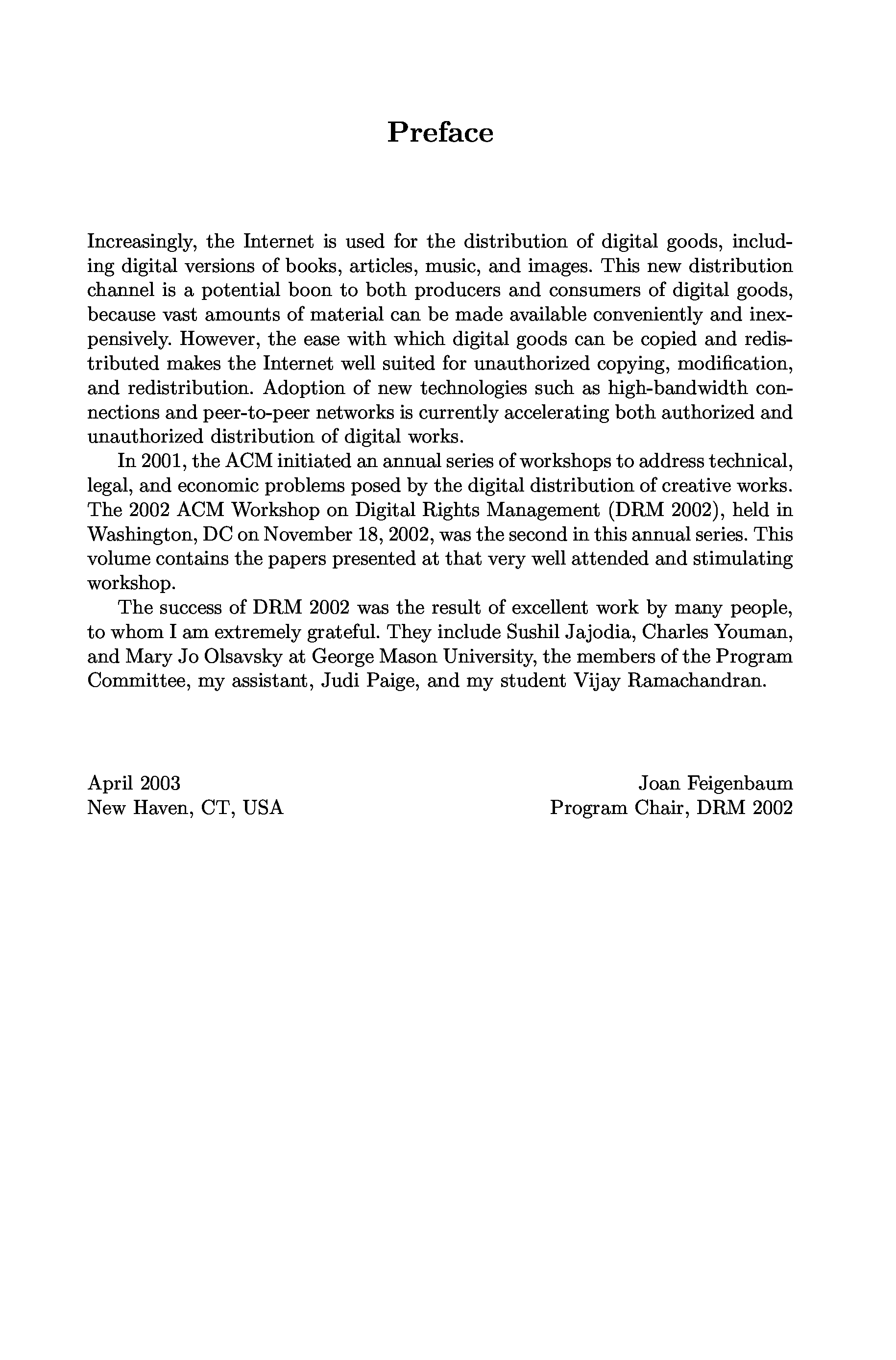 Preface

Increasingly, the Internet is used for the distribution of digital goods, including digital versions of books, articles, music, and images. This new distribution channel is a potential boon to both producers and consumers of digital goods, because vast amounts of material can be made available conveniently and inexpensively. However, the ease with which digital goods can be copied and redistributed makes the Internet well suited for unauthorized copying, modification, and redistribution. Adoption of new technologies such as high-bandwidth connections and peer-to-peer networks is currently accelerating both authorized and unauthorized distribution of digital works.

In 2001, the ACM initiated an annual series of workshops to address technical, legal, and economic problems posed by the digital distribution of creative works. The 2002 ACM Workshop on Digital Rights Management (DRM 2002), held in Washington, DC on November 18, 2002, was the second in this annual series. This volume contains the papers presented at that very well attended and stimulating workshop.

The success of DRM 2002 was the result of excellent work by many people, to whom I am extremely grateful. They include Sushil Jajodia, Charles Youman, and Mary Jo Olsavsky at George Mason University, the members of the Program Committee, my assistant, Judi Paige, and my student Vijay Ramachandran.

April 2003
New Haven, CT, USA

Joan Feigenbaum
Program Chair, DRM 2002